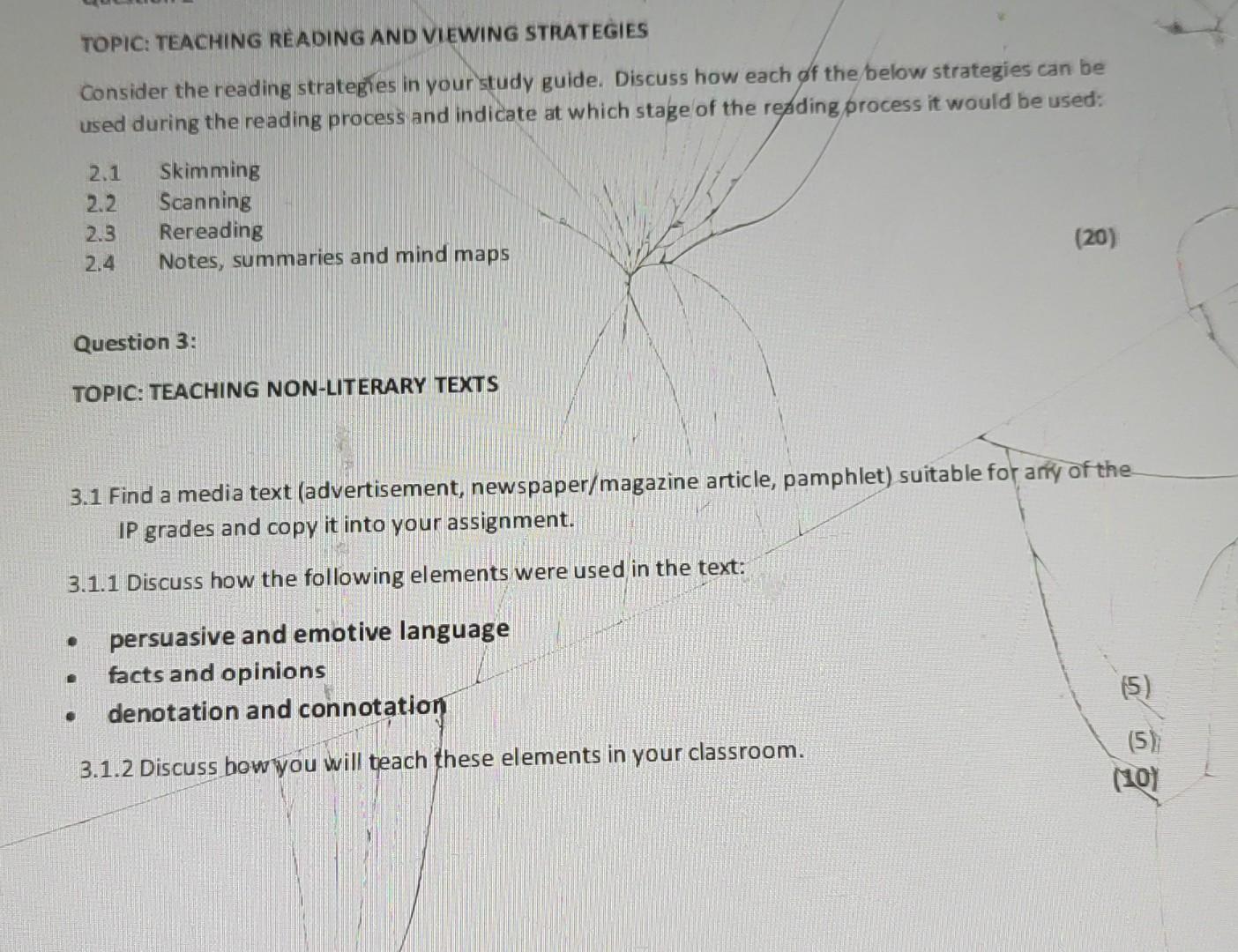 TOPIC: TEACHING READING AND VIEWING STRATEGIES

Consider the reading strategies in your study guide. Discuss how each of the below strategies can be used during the reading process and indicate at which stage of the reading process it would be used:

2.1 Skimming
2.2 Scanning
2.3 Rereading
2.4 Notes, summaries and mind maps (20)

Question 3:

TOPIC: TEACHING NON-LITERARY TEXTS

3.1 Find a media text (advertisement, newspaper/magazine article, pamphlet) suitable for any of the IP grades and copy it into your assignment.

3.1.1 Discuss how the following elements were used in the text:

• persuasive and emotive language
• facts and opinions
• denotation and connotation (5)

3.1.2 Discuss how you will teach these elements in your classroom. (5)
(10)